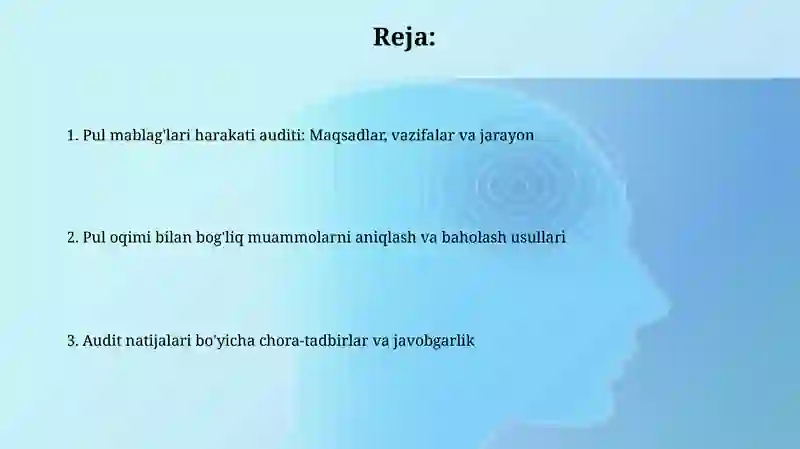 Reja:

1. Pul mablag'lari harakati auditi: Maqsadlar, vazifalar va jarayon

2. Pul oqimi bilan bog'liq muammolarni aniqlash va baholash usullari

3. Audit natijalari bo'yicha chora-tadbirlar va javobgarlik